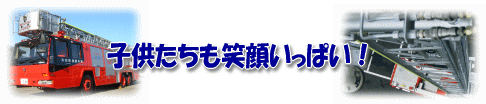 子供たちも笑顔いっぱい！